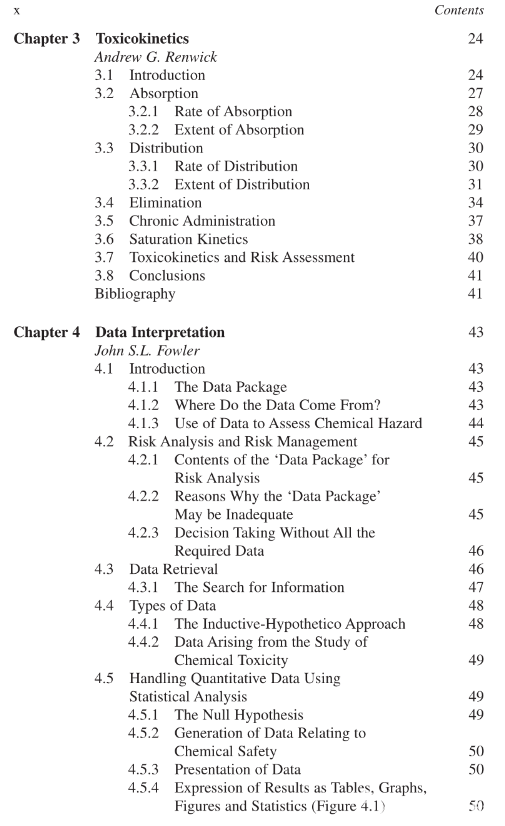 x Contents

Chapter 3 Toxicokinetics 24
Andrew G. Renwick
3.1 Introduction 24
3.2 Absorption 27
3.2.1 Rate of Absorption 28
3.2.2 Extent of Absorption 29
3.3 Distribution 30
3.3.1 Rate of Distribution 30
3.3.2 Extent of Distribution 31
3.4 Elimination 34
3.5 Chronic Administration 37
3.6 Saturation Kinetics 38
3.7 Toxicokinetics and Risk Assessment 40
3.8 Conclusions 41
Bibliography 41

Chapter 4 Data Interpretation 43
John S.L. Fowler
4.1 Introduction 43
4.1.1 The Data Package 43
4.1.2 Where Do the Data Come From? 43
4.1.3 Use of Data to Assess Chemical Hazard 44
4.2 Risk Analysis and Risk Management 45
4.2.1 Contents of the 'Data Package' for Risk Analysis 45
4.2.2 Reasons Why the 'Data Package' May be Inadequate 45
4.2.3 Decision Taking Without All the Required Data 46
4.3 Data Retrieval 46
4.3.1 The Search for Information 47
4.4 Types of Data 48
4.4.1 The Inductive-Hypothetico Approach 48
4.4.2 Data Arising from the Study of Chemical Toxicity 49
4.5 Handling Quantitative Data Using Statistical Analysis 49
4.5.1 The Null Hypothesis 49
4.5.2 Generation of Data Relating to Chemical Safety 50
4.5.3 Presentation of Data 50
4.5.4 Expression of Results as Tables, Graphs, Figures and Statistics (Figure 4.1) 50